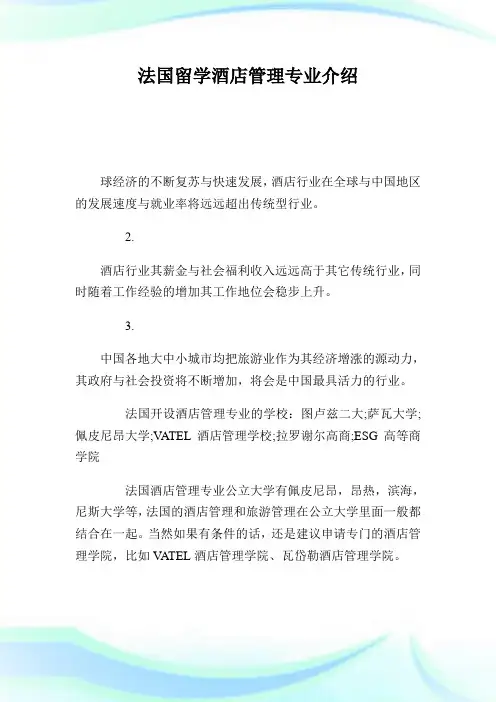 法国留学酒店管理专业介绍

球经济的不断复苏与快速发展，酒店行业在全球与中国地区的发展速度与就业率将远远超出传统型行业。

2.

酒店行业其薪金与社会福利收入远远高于其它传统行业，同时随着工作经验的增加其工作地位会稳步上升。

3.

中国各地大中小城市均把旅游业作为其经济增涨的源动力，其政府与社会投资将不断增加，将会是中国最具活力的行业。

法国开设酒店管理专业的学校：图卢兹二大;萨瓦大学;佩皮尼昂大学;VATEL 酒店管理学校;拉罗谢尔高商;ESG 高等商学院

法国酒店管理专业公立大学有佩皮尼昂，昂热，滨海，尼斯大学等，法国的酒店管理和旅游管理在公立大学里面一般都结合在一起。当然如果有条件的话，还是建议申请专门的酒店管理学院，比如 VATEL 酒店管理学院、瓦岱勒酒店管理学院。